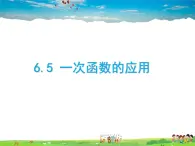 6.5 一次函数的应用